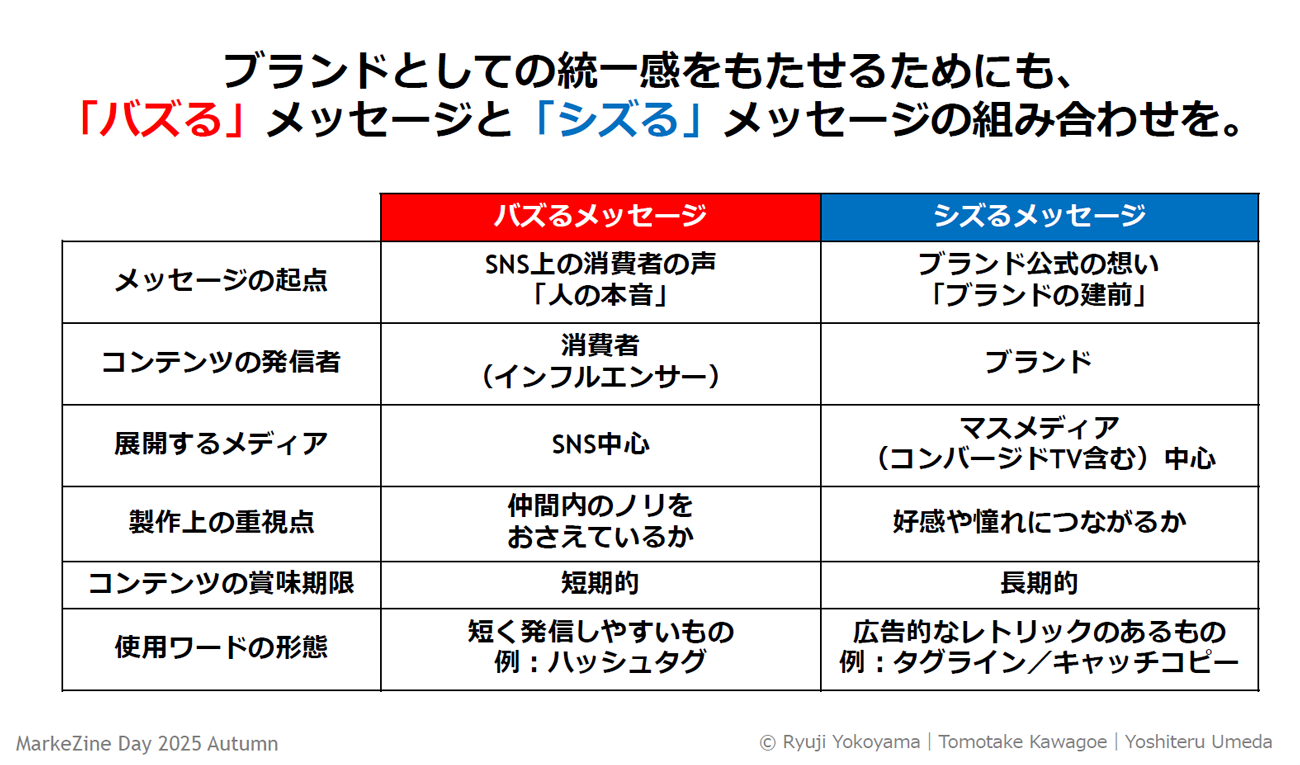 ブランドとしての統一感をもたせるためにも、
「バズる」メッセージと「シズる」メッセージの組み合わせを。

|  | バズるメッセージ | シズるメッセージ |
|---|---|---|
| メッセージの起点 | SNS上の消費者の声「人の本音」 | ブランド公式の想い「ブランドの建前」 |
| コンテンツの発信者 | 消費者（インフルエンサー） | ブランド |
| 展開するメディア | SNS中心 | マスメディア（コンバージドTV含む）中心 |
| 製作上の重視点 | 仲間内のノリをおさえているか | 好感や憧れにつながるか |
| コンテンツの賞味期限 | 短期的 | 長期的 |
| 使用ワードの形態 | 短く発信しやすいもの 例：ハッシュタグ | 広告的なレトリックのあるもの 例：タグライン／キャッチコピー |

MarkeZine Day 2025 Autumn

© Ryuji Yokoyama | Tomotake Kawagoe | Yoshiteru Umeda